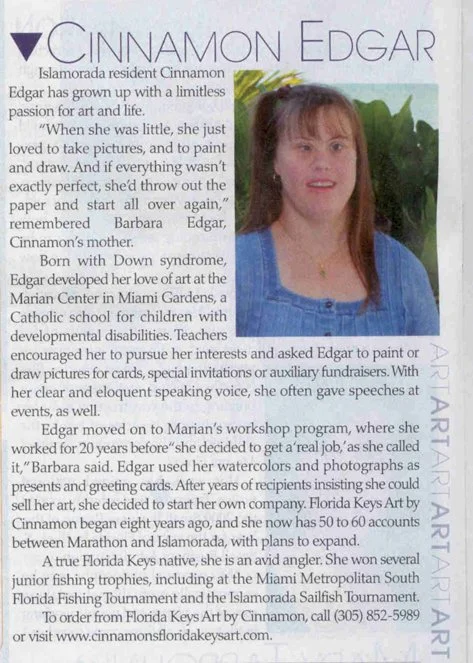 CINNAMON EDGAR

Islamorada resident Cinnamon Edgar has grown up with a limitless passion for art and life.

"When she was little, she just loved to take pictures, and to paint and draw. And if everything wasn't exactly perfect, she'd throw out the paper and start all over again," remembered Barbara Edgar, Cinnamon's mother.

Born with Down syndrome, Edgar developed her love of art at the Marian Center in Miami Gardens, a Catholic school for children with developmental disabilities. Teachers encouraged her to pursue her interests and asked Edgar to paint or draw pictures for cards, special invitations or auxiliary fundraisers. With her clear and eloquent speaking voice, she often gave speeches at events, as well.

Edgar moved on to Marian's workshop program, where she worked for 20 years before "she decided to get a 'real job,' as she called it," Barbara said. Edgar used her watercolors and photographs as presents and greeting cards. After years of recipients insisting she could sell her art, she decided to start her own company. Florida Keys Art by Cinnamon began eight years ago, and she now has 50 to 60 accounts between Marathon and Islamorada, with plans to expand.

A true Florida Keys native, she is an avid angler. She won several junior fishing trophies, including at the Miami Metropolitan South Florida Fishing Tournament and the Islamorada Sailfish Tournament.

To order from Florida Keys Art by Cinnamon, call (305) 852-5989 or visit www.cinnamonsfloridakeysart.com.

ARTARTARTARTARTART